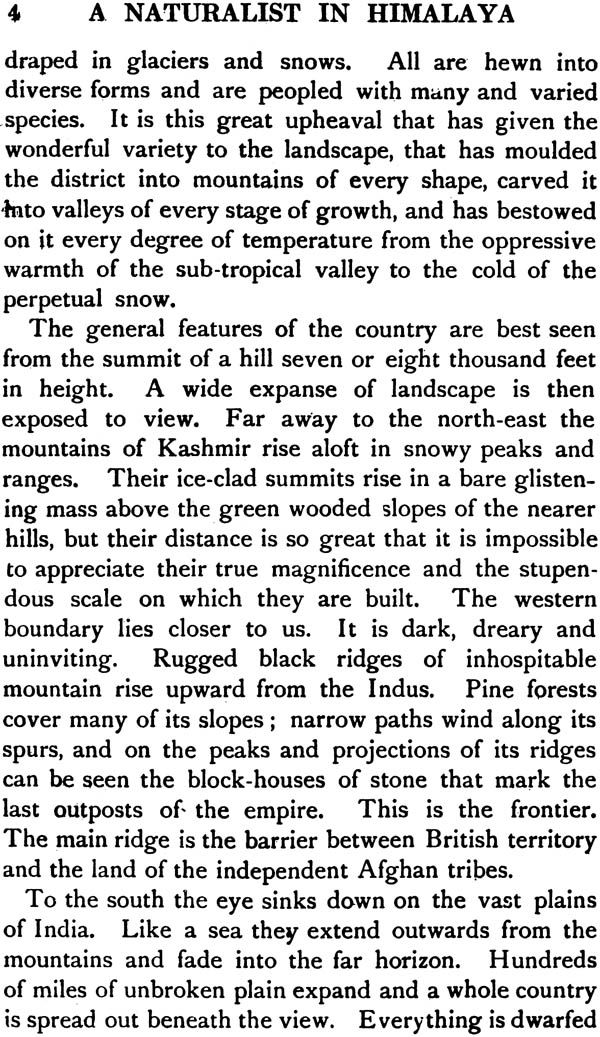 4 A NATURALIST IN HIMALAYA

draped in glaciers and snows. All are hewn into diverse forms and are peopled with many and varied species. It is this great upheaval that has given the wonderful variety to the landscape, that has moulded the district into mountains of every shape, carved it into valleys of every stage of growth, and has bestowed on it every degree of temperature from the oppressive warmth of the sub-tropical valley to the cold of the perpetual snow.

The general features of the country are best seen from the summit of a hill seven or eight thousand feet in height. A wide expanse of landscape is then exposed to view. Far away to the north-east the mountains of Kashmir rise aloft in snowy peaks and ranges. Their ice-clad summits rise in a bare glistening mass above the green wooded slopes of the nearer hills, but their distance is so great that it is impossible to appreciate their true magnificence and the stupendous scale on which they are built. The western boundary lies closer to us. It is dark, dreary and uninviting. Rugged black ridges of inhospitable mountain rise upward from the Indus. Pine forests cover many of its slopes; narrow paths wind along its spurs, and on the peaks and projections of its ridges can be seen the block-houses of stone that mark the last outposts of the empire. This is the frontier. The main ridge is the barrier between British territory and the land of the independent Afghan tribes.

To the south the eye sinks down on the vast plains of India. Like a sea they extend outwards from the mountains and fade into the far horizon. Hundreds of miles of unbroken plain expand and a whole country is spread out beneath the view. Everything is dwarfed